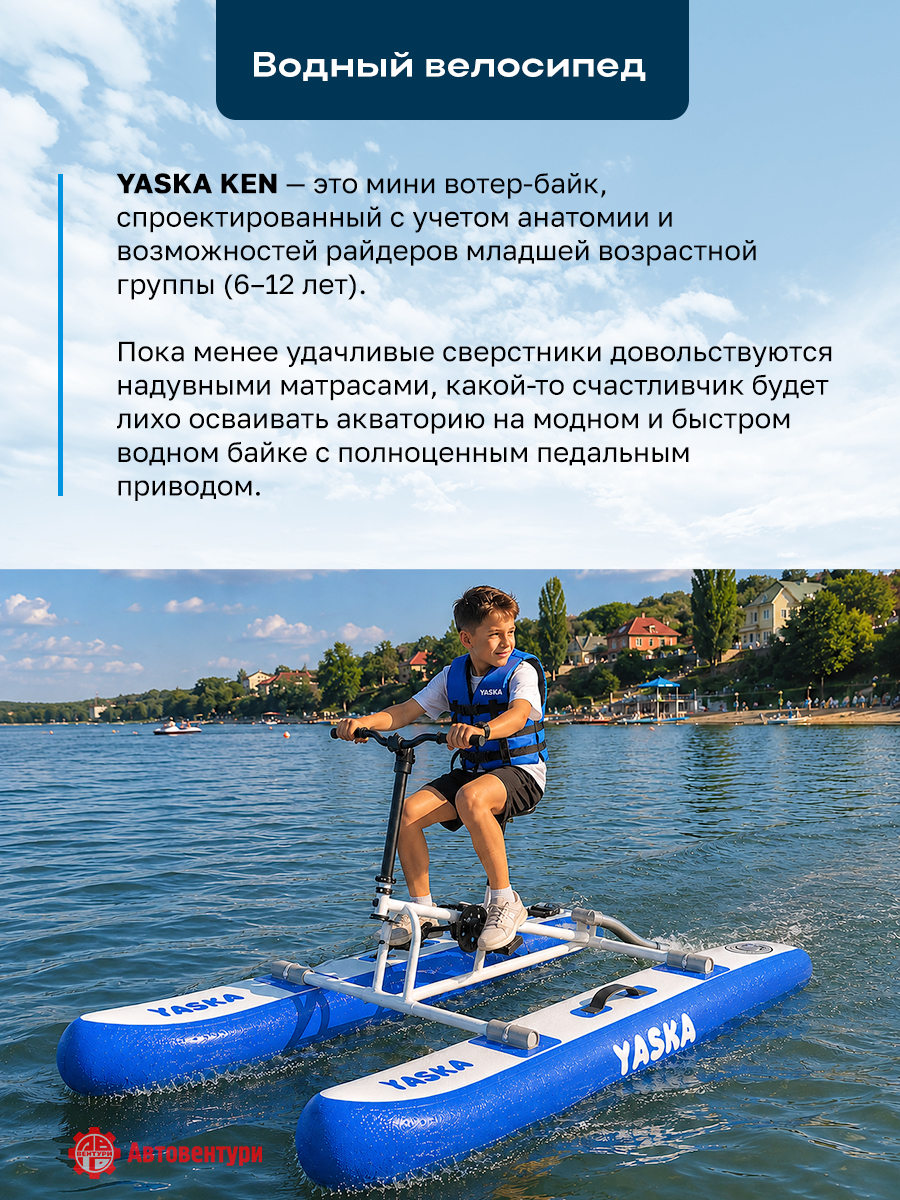 Водный велосипед

YASKA KEN — это мини вотер-байк, спроектированный с учетом анатомии и возможностей райдеров младшей возрастной группы (6–12 лет).

Пока менее удачливые сверстники довольствуются надувными матрасами, какой-то счастливчик будет лихо осваивать акваторию на модном и быстром водном байке с полноценным педальным приводом.

YASKA

YASKA

YASKA

YASKA

Автовентури